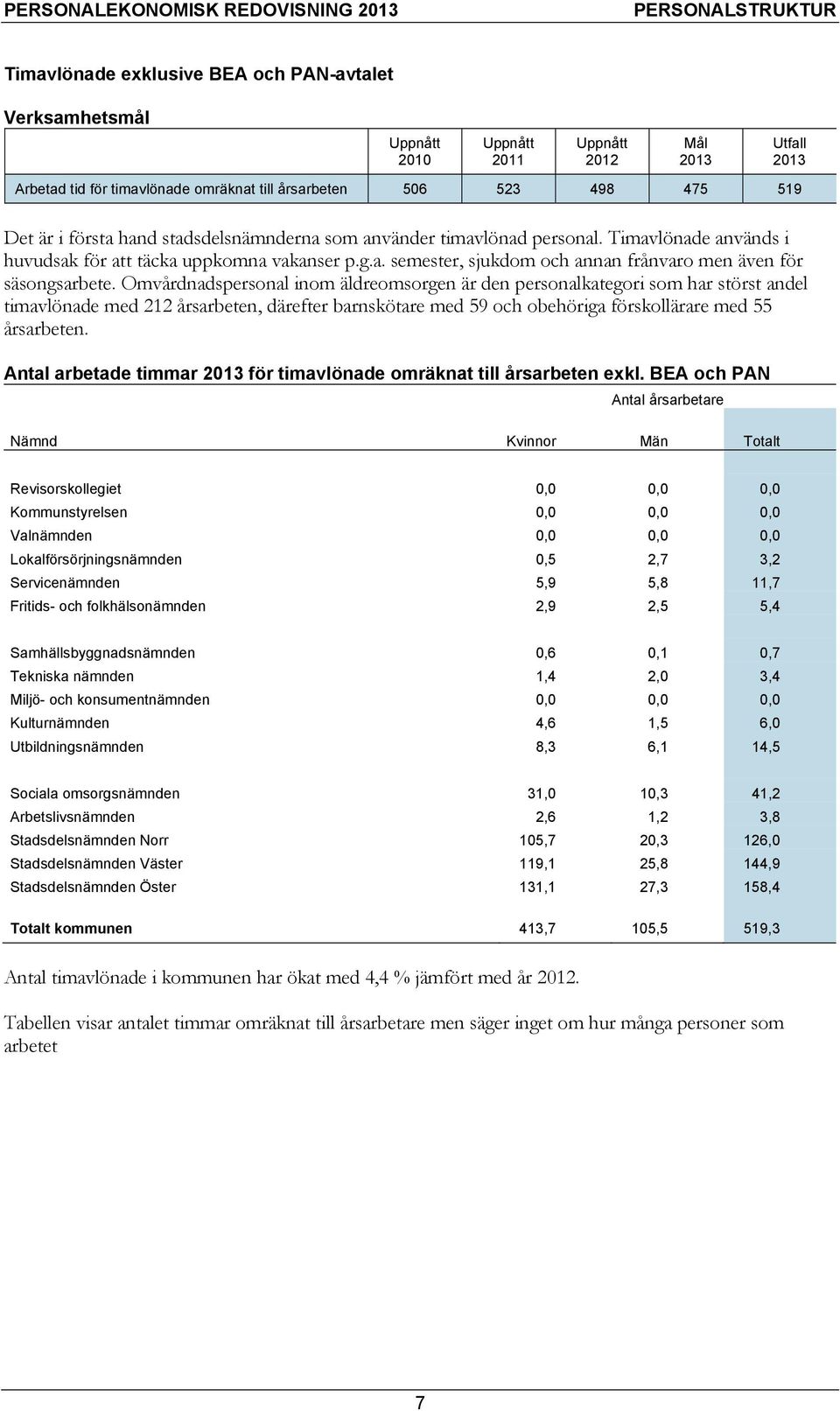 PERSONALEKONOMISK REDOVISNING 2013 PERSONALSTRUKTUR

Timavlönade exklusive BEA och PAN-avtalet

Verksamhetsmål

| | Uppnått 2010 | Uppnått 2011 | Uppnått 2012 | Mål 2013 | Utfall 2013 |
|---|---|---|---|---|---|
| Arbetad tid för timavlönade omräknat till årsarbeten | 506 | 523 | 498 | 475 | 519 |

Det är i första hand stadsdelsnämnderna som använder timavlönad personal. Timavlönade används i huvudsak för att täcka uppkomna vakanser p.g.a. semester, sjukdom och annan frånvaro men även för säsongsarbete. Omvårdnadspersonal inom äldreomsorgen är den personalkategori som har störst andel timavlönade med 212 årsarbeten, därefter barnskötare med 59 och obehöriga förskollärare med 55 årsarbeten.

Antal arbetade timmar 2013 för timavlönade omräknat till årsarbeten exkl. BEA och PAN

Antal årsarbetare

| Nämnd | Kvinnor | Män | Totalt |
|---|---|---|---|
| Revisorskollegiet | 0,0 | 0,0 | 0,0 |
| Kommunstyrelsen | 0,0 | 0,0 | 0,0 |
| Valnämnden | 0,0 | 0,0 | 0,0 |
| Lokalförsörjningsnämnden | 0,5 | 2,7 | 3,2 |
| Servicenämnden | 5,9 | 5,8 | 11,7 |
| Fritids- och folkhälsonämnden | 2,9 | 2,5 | 5,4 |
| Samhällsbyggnadsnämnden | 0,6 | 0,1 | 0,7 |
| Tekniska nämnden | 1,4 | 2,0 | 3,4 |
| Miljö- och konsumentnämnden | 0,0 | 0,0 | 0,0 |
| Kulturnämnden | 4,6 | 1,5 | 6,0 |
| Utbildningsnämnden | 8,3 | 6,1 | 14,5 |
| Sociala omsorgsnämnden | 31,0 | 10,3 | 41,2 |
| Arbetslivsnämnden | 2,6 | 1,2 | 3,8 |
| Stadsdelsnämnden Norr | 105,7 | 20,3 | 126,0 |
| Stadsdelsnämnden Väster | 119,1 | 25,8 | 144,9 |
| Stadsdelsnämnden Öster | 131,1 | 27,3 | 158,4 |
| Totalt kommunen | 413,7 | 105,5 | 519,3 |

Antal timavlönade i kommunen har ökat med 4,4 % jämfört med år 2012.

Tabellen visar antalet timmar omräknat till årsarbetare men säger inget om hur många personer som arbetet

7